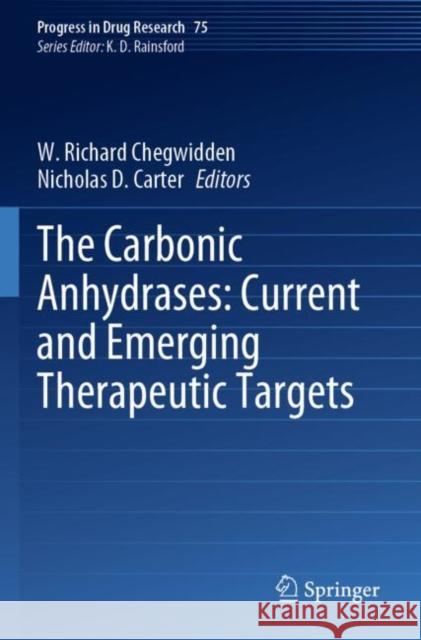 Progress in Drug Research 75
Series Editor: K. D. Rainsford

W. Richard Chegwidden
Nicholas D. Carter Editors

The Carbonic Anhydrases: Current and Emerging Therapeutic Targets

Springer